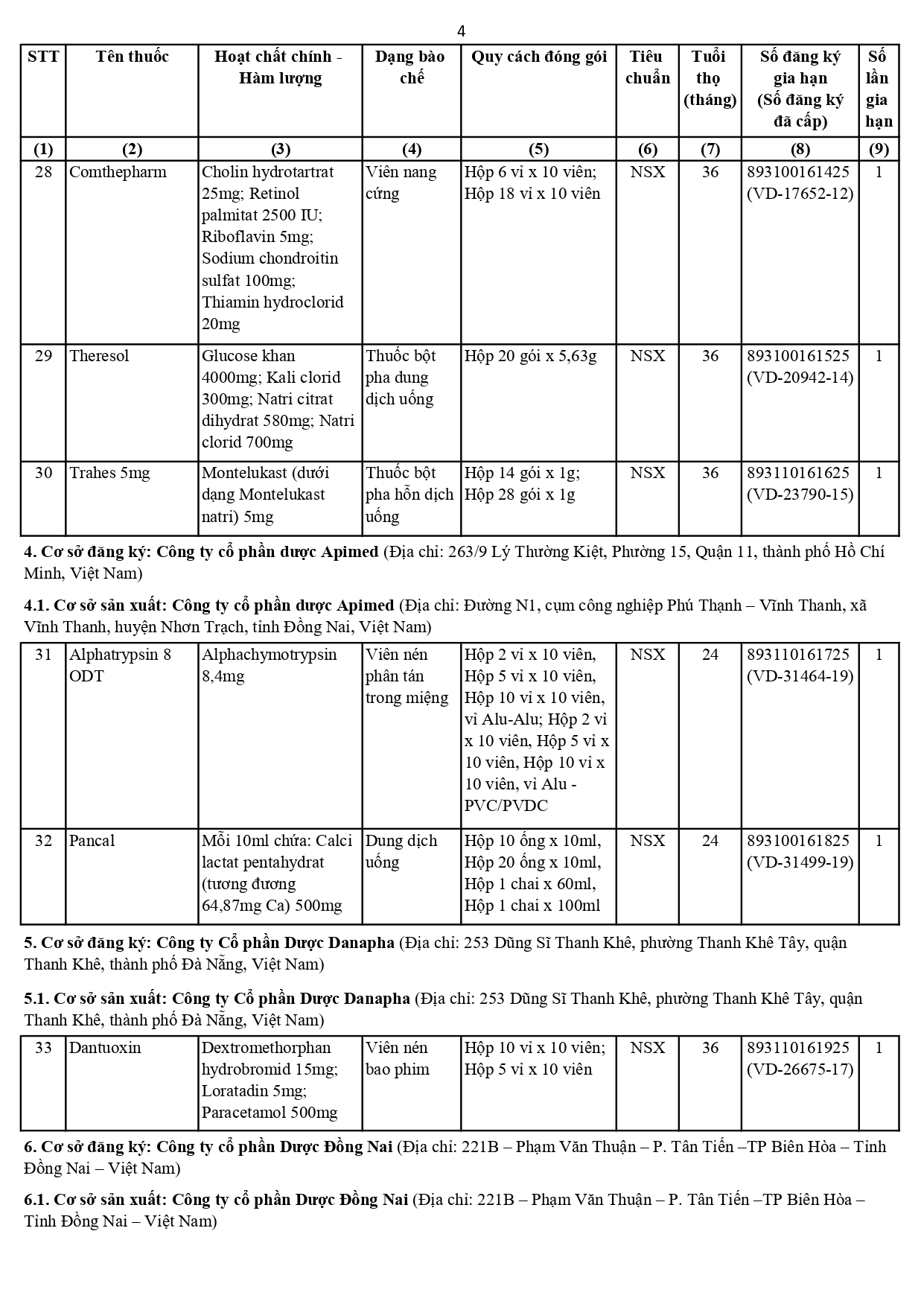 4

| STT | Tên thuốc | Hoạt chất chính - Hàm lượng | Dạng bào chế | Quy cách đóng gói | Tiêu chuẩn | Tuổi thọ (tháng) | Số đăng ký gia hạn (Số đăng ký đã cấp) | Số lần gia hạn |
|---|---|---|---|---|---|---|---|---|
| (1) | (2) | (3) | (4) | (5) | (6) | (7) | (8) | (9) |
| 28 | Comthepharm | Cholin hydrotartrat 25mg; Retinol palmitat 2500 IU; Riboflavin 5mg; Sodium chondroitin sulfat 100mg; Thiamin hydroclorid 20mg | Viên nang cứng | Hộp 6 vỉ x 10 viên; Hộp 18 vỉ x 10 viên | NSX | 36 | 893100161425 (VD-17652-12) | 1 |
| 29 | Theresol | Glucose khan 4000mg; Kali clorid 300mg; Natri citrat dihydrat 580mg; Natri clorid 700mg | Thuốc bột pha dung dịch uống | Hộp 20 gói x 5,63g | NSX | 36 | 893100161525 (VD-20942-14) | 1 |
| 30 | Trahes 5mg | Montelukast (dưới dạng Montelukast natri) 5mg | Thuốc bột pha hỗn dịch uống | Hộp 14 gói x 1g; Hộp 28 gói x 1g | NSX | 36 | 893110161625 (VD-23790-15) | 1 |

**4. Cơ sở đăng ký: Công ty cổ phần dược Apimed** (Địa chỉ: 263/9 Lý Thường Kiệt, Phường 15, Quận 11, thành phố Hồ Chí Minh, Việt Nam)

**4.1. Cơ sở sản xuất: Công ty cổ phần dược Apimed** (Địa chỉ: Đường N1, cụm công nghiệp Phú Thạnh – Vĩnh Thanh, xã Vĩnh Thanh, huyện Nhơn Trạch, tỉnh Đồng Nai, Việt Nam)

| 31 | Alphatrypsin 8 ODT | Alphachymotrypsin 8,4mg | Viên nén phân tán trong miệng | Hộp 2 vỉ x 10 viên, Hộp 5 vỉ x 10 viên, Hộp 10 vỉ x 10 viên, vỉ Alu-Alu; Hộp 2 vỉ x 10 viên, Hộp 5 vỉ x 10 viên, Hộp 10 vỉ x 10 viên, vỉ Alu - PVC/PVDC | NSX | 24 | 893110161725 (VD-31464-19) | 1 |
|---|---|---|---|---|---|---|---|---|
| 32 | Pancal | Mỗi 10ml chứa: Calci lactat pentahydrat (tương đương 64,87mg Ca) 500mg | Dung dịch uống | Hộp 10 ống x 10ml, Hộp 20 ống x 10ml, Hộp 1 chai x 60ml, Hộp 1 chai x 100ml | NSX | 24 | 893100161825 (VD-31499-19) | 1 |

**5. Cơ sở đăng ký: Công ty Cổ phần Dược Danapha** (Địa chỉ: 253 Dũng Sĩ Thanh Khê, phường Thanh Khê Tây, quận Thanh Khê, thành phố Đà Nẵng, Việt Nam)

**5.1. Cơ sở sản xuất: Công ty Cổ phần Dược Danapha** (Địa chỉ: 253 Dũng Sĩ Thanh Khê, phường Thanh Khê Tây, quận Thanh Khê, thành phố Đà Nẵng, Việt Nam)

| 33 | Dantuoxin | Dextromethorphan hydrobromid 15mg; Loratadin 5mg; Paracetamol 500mg | Viên nén bao phim | Hộp 10 vỉ x 10 viên; Hộp 5 vỉ x 10 viên | NSX | 36 | 893110161925 (VD-26675-17) | 1 |
|---|---|---|---|---|---|---|---|---|

**6. Cơ sở đăng ký: Công ty cổ phần Dược Đồng Nai** (Địa chỉ: 221B – Phạm Văn Thuận – P. Tân Tiến –TP Biên Hòa – Tỉnh Đồng Nai – Việt Nam)

**6.1. Cơ sở sản xuất: Công ty cổ phần Dược Đồng Nai** (Địa chỉ: 221B – Phạm Văn Thuận – P. Tân Tiến –TP Biên Hòa – Tỉnh Đồng Nai – Việt Nam)